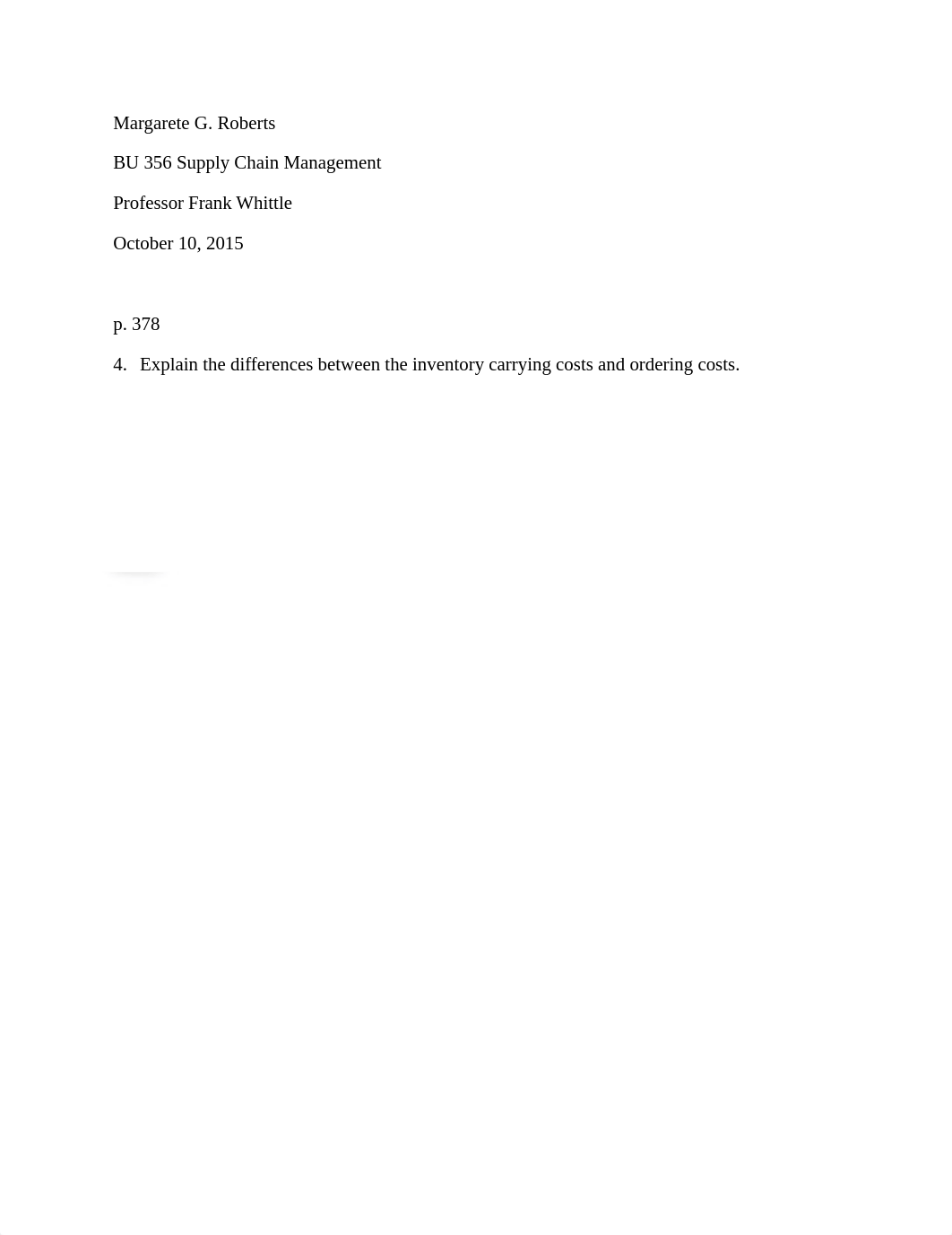 Margarete G. Roberts

BU 356 Supply Chain Management

Professor Frank Whittle

October 10, 2015

p. 378

4. Explain the differences between the inventory carrying costs and ordering costs.